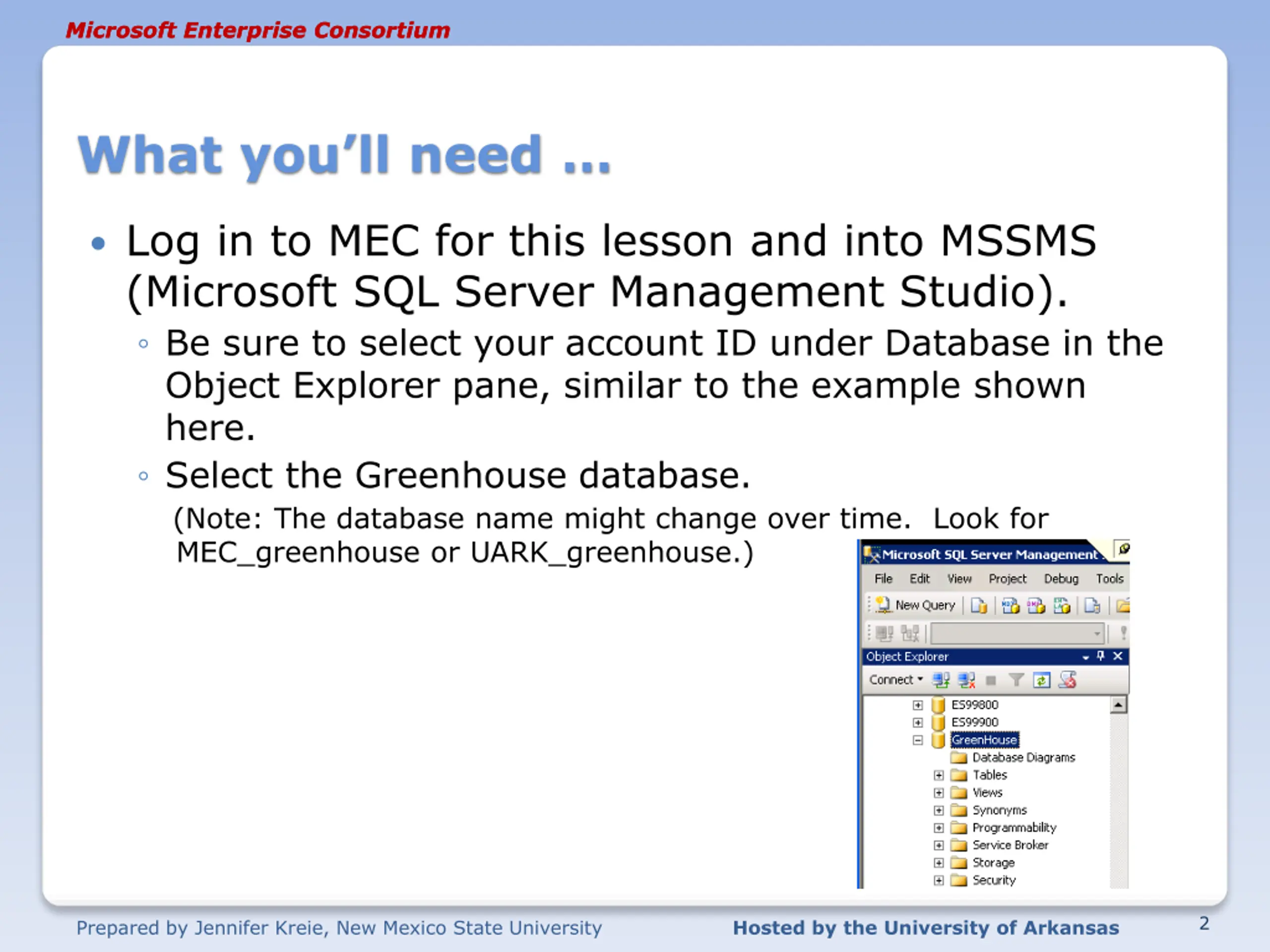 Microsoft Enterprise Consortium

What you'll need …

• Log in to MEC for this lesson and into MSSMS (Microsoft SQL Server Management Studio).
◦ Be sure to select your account ID under Database in the Object Explorer pane, similar to the example shown here.
◦ Select the Greenhouse database.
(Note: The database name might change over time. Look for MEC_greenhouse or UARK_greenhouse.)

Microsoft SQL Server Management
File Edit View Project Debug Tools
New Query
Object Explorer
Connect
ES99800
ES99900
GreenHouse
Database Diagrams
Tables
Views
Synonyms
Programmability
Service Broker
Storage
Security

Prepared by Jennifer Kreie, New Mexico State University
Hosted by the University of Arkansas
2